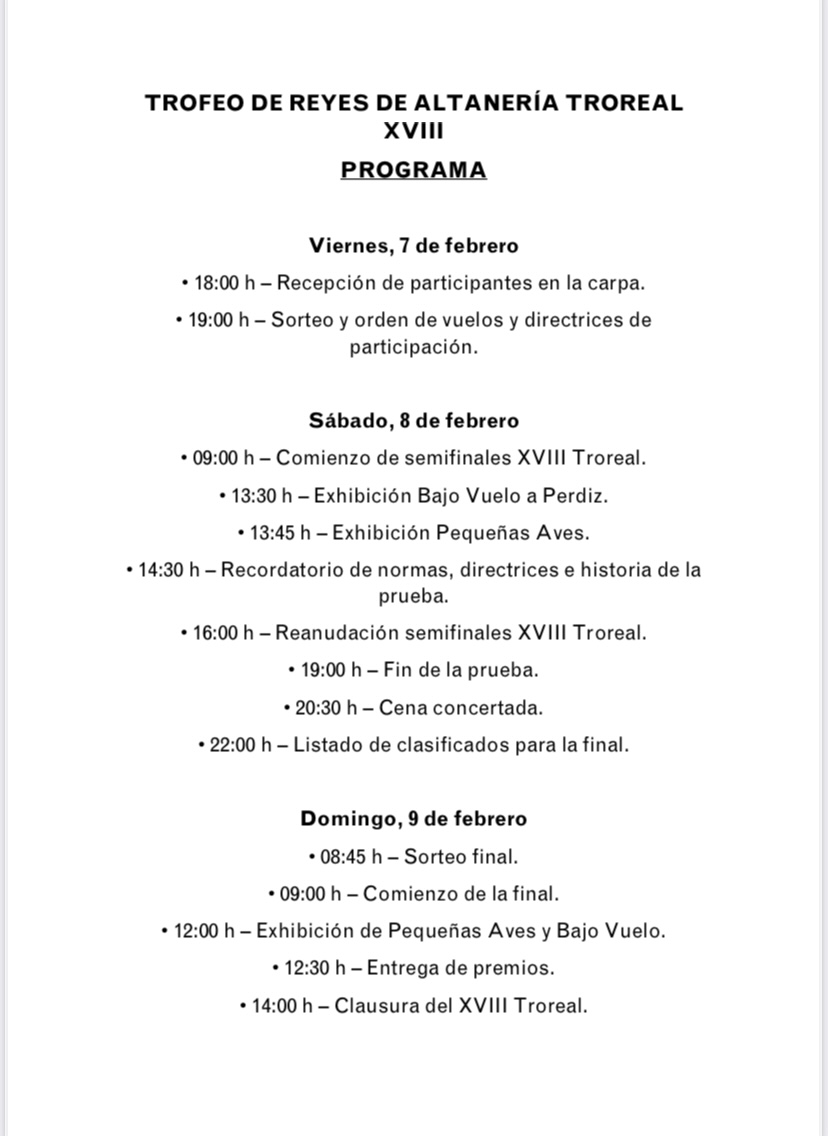 TROFEO DE REYES DE ALTANERÍA TROREAL XVIII

PROGRAMA

Viernes, 7 de febrero

• 18:00 h – Recepción de participantes en la carpa.

• 19:00 h – Sorteo y orden de vuelos y directrices de participación.

Sábado, 8 de febrero

• 09:00 h – Comienzo de semifinales XVIII Troreal.

• 13:30 h – Exhibición Bajo Vuelo a Perdiz.

• 13:45 h – Exhibición Pequeñas Aves.

• 14:30 h – Recordatorio de normas, directrices e historia de la prueba.

• 16:00 h – Reanudación semifinales XVIII Troreal.

• 19:00 h – Fin de la prueba.

• 20:30 h – Cena concertada.

• 22:00 h – Listado de clasificados para la final.

Domingo, 9 de febrero

• 08:45 h – Sorteo final.

• 09:00 h – Comienzo de la final.

• 12:00 h – Exhibición de Pequeñas Aves y Bajo Vuelo.

• 12:30 h – Entrega de premios.

• 14:00 h – Clausura del XVIII Troreal.